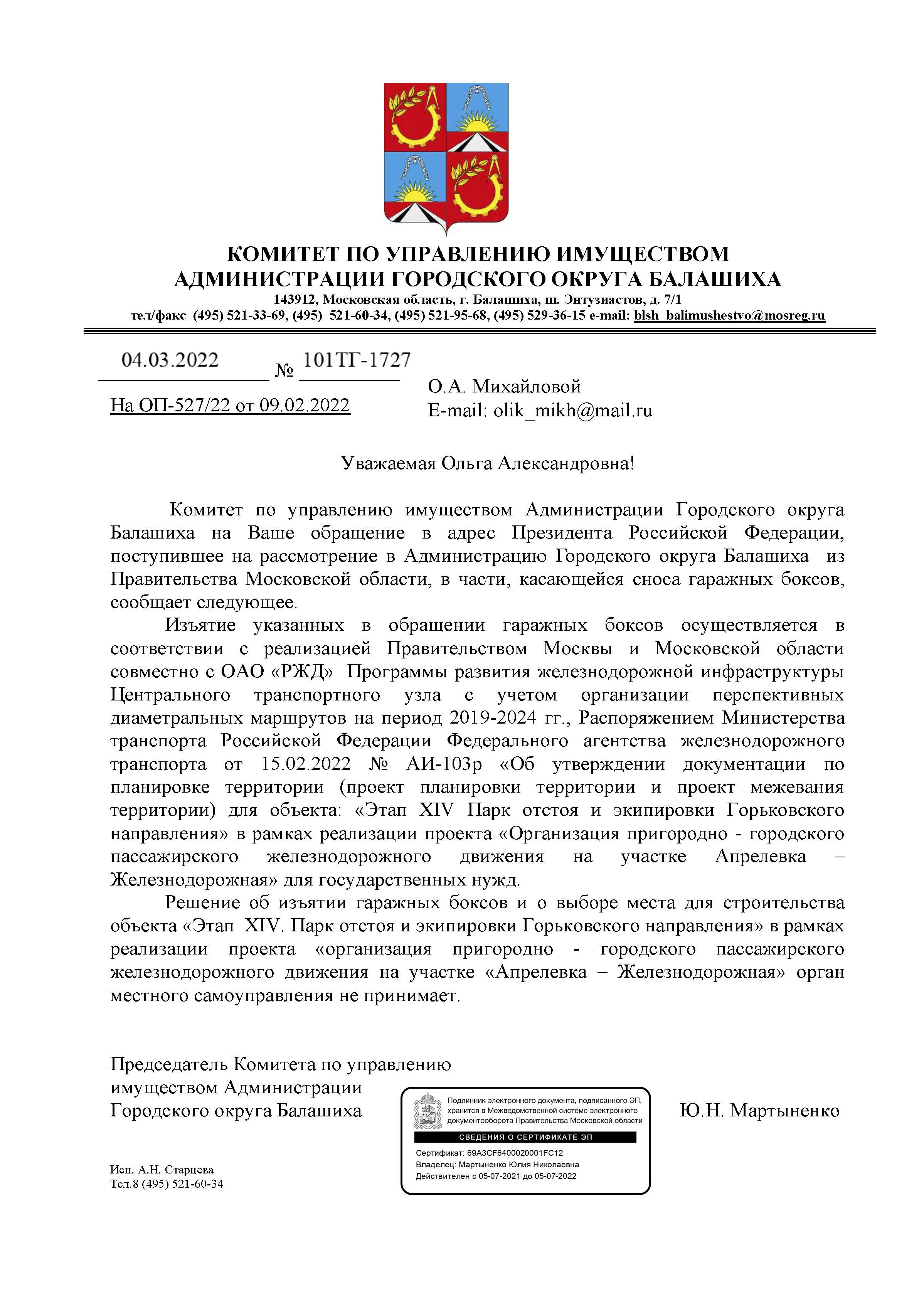 КОМИТЕТ ПО УПРАВЛЕНИЮ ИМУЩЕСТВОМ
АДМИНИСТРАЦИИ ГОРОДСКОГО ОКРУГА БАЛАШИХА
143912, Московская область, г. Балашиха, ш. Энтузиастов, д. 7/1
тел/факс (495) 521-33-69, (495) 521-60-34, (495) 521-95-68, (495) 529-36-15 e-mail: blsh_balimushestvo@mosreg.ru

04.03.2022 № 101ТГ-1727

На ОП-527/22 от 09.02.2022

О.А. Михайловой
E-mail: olik_mikh@mail.ru

Уважаемая Ольга Александровна!

Комитет по управлению имуществом Администрации Городского округа Балашиха на Ваше обращение в адрес Президента Российской Федерации, поступившее на рассмотрение в Администрацию Городского округа Балашиха из Правительства Московской области, в части, касающейся сноса гаражных боксов, сообщает следующее.

Изъятие указанных в обращении гаражных боксов осуществляется в соответствии с реализацией Правительством Москвы и Московской области совместно с ОАО «РЖД» Программы развития железнодорожной инфраструктуры Центрального транспортного узла с учетом организации перспективных диаметральных маршрутов на период 2019-2024 гг., Распоряжением Министерства транспорта Российской Федерации Федерального агентства железнодорожного транспорта от 15.02.2022 № АИ-103р «Об утверждении документации по планировке территории (проект планировки территории и проект межевания территории) для объекта: «Этап XIV Парк отстоя и экипировки Горьковского направления» в рамках реализации проекта «Организация пригородно - городского пассажирского железнодорожного движения на участке Апрелевка – Железнодорожная» для государственных нужд.

Решение об изъятии гаражных боксов и о выборе места для строительства объекта «Этап XIV. Парк отстоя и экипировки Горьковского направления» в рамках реализации проекта «организация пригородно - городского пассажирского железнодорожного движения на участке «Апрелевка – Железнодорожная» орган местного самоуправления не принимает.

Председатель Комитета по управлению имуществом Администрации Городского округа Балашиха

Подлинник электронного документа, подписанного ЭП, хранится в Межведомственной системе электронного документооборота Правительства Московской области
СВЕДЕНИЯ О СЕРТИФИКАТЕ ЭП
Сертификат: 69A3CF6400020001FC12
Владелец: Мартыненко Юлия Николаевна
Действителен с 05-07-2021 до 05-07-2022

Ю.Н. Мартыненко

Исп. А.Н. Старцева
Тел.8 (495) 521-60-34